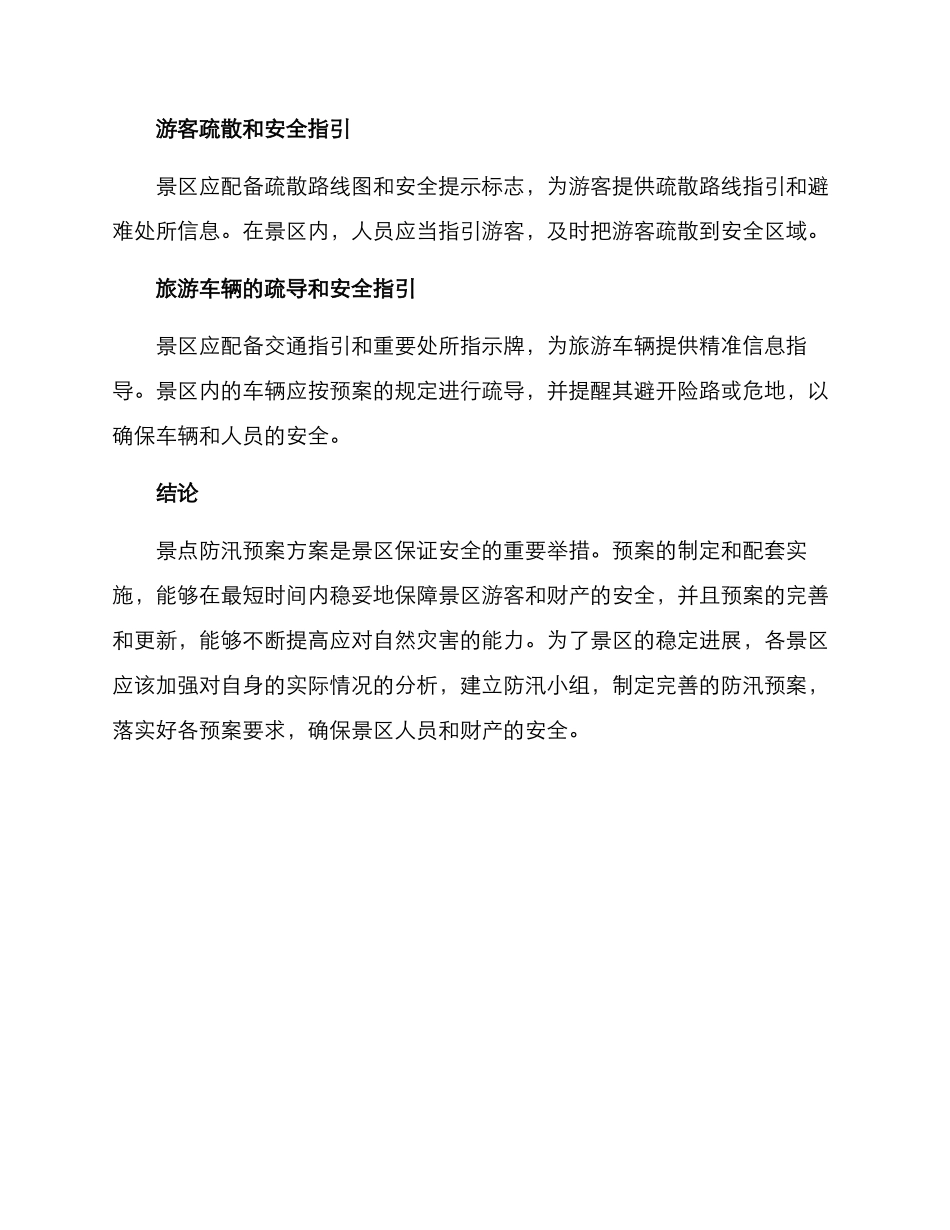 游客疏散和安全指引

景区应配备疏散路线图和安全提示标志，为游客提供疏散路线指引和避难处所信息。在景区内，人员应当指引游客，及时把游客疏散到安全区域。

旅游车辆的疏导和安全指引

景区应配备交通指引和重要处所指示牌，为旅游车辆提供精准信息指导。景区内的车辆应按预案的规定进行疏导，并提醒其避开险路或危地，以确保车辆和人员的安全。

结论

景点防汛预案方案是景区保证安全的重要举措。预案的制定和配套实施，能够在最短时间内稳妥地保障景区游客和财产的安全，并且预案的完善和更新，能够不断提高应对自然灾害的能力。为了景区的稳定进展，各景区应该加强对自身的实际情况的分析，建立防汛小组，制定完善的防汛预案，落实好各预案要求，确保景区人员和财产的安全。